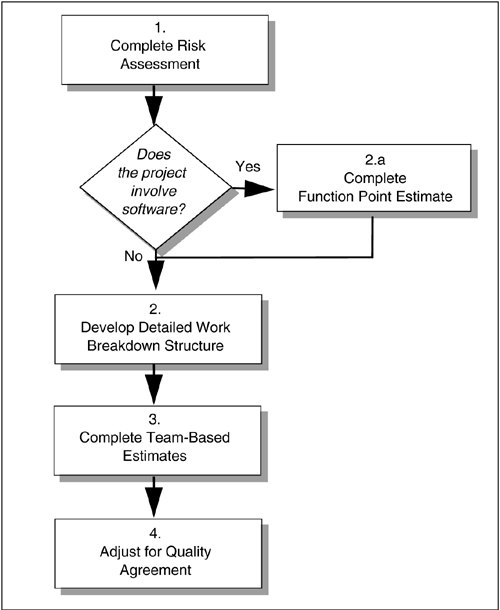 1.
Complete Risk Assessment

Does the project involve software?

Yes

2.a
Complete Function Point Estimate

No

2.
Develop Detailed Work Breakdown Structure

3.
Complete Team-Based Estimates

4.
Adjust for Quality Agreement